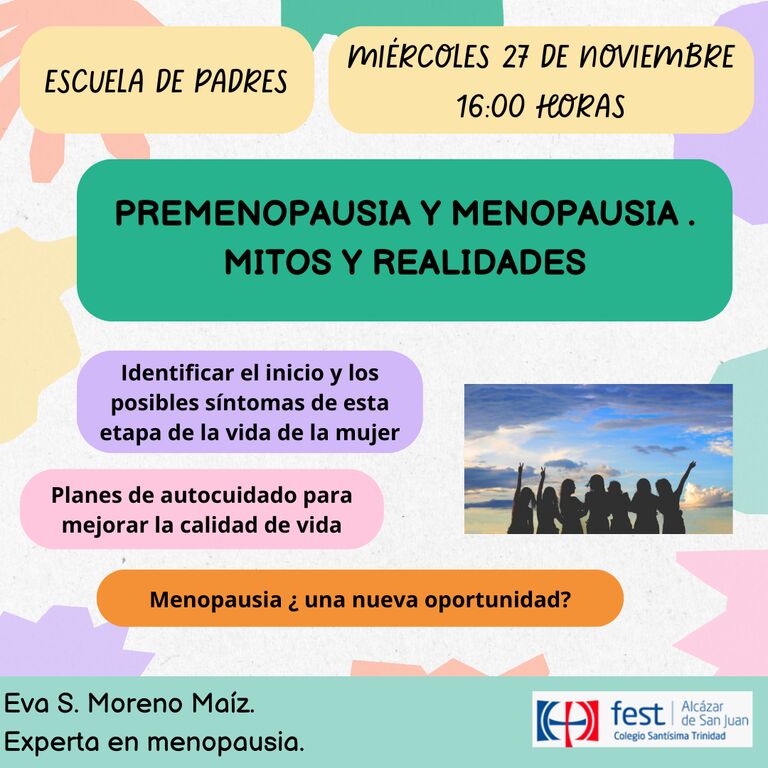 ESCUELA DE PADRES

MIÉRCOLES 27 DE NOVIEMBRE
16:00 HORAS

PREMENOPAUSIA Y MENOPAUSIA . MITOS Y REALIDADES

Identificar el inicio y los posibles síntomas de esta etapa de la vida de la mujer

Planes de autocuidado para mejorar la calidad de vida

Menopausia ¿ una nueva oportunidad?

Eva S. Moreno Maíz.
Experta en menopausia.

fest Alcázar de San Juan
Colegio Santísima Trinidad